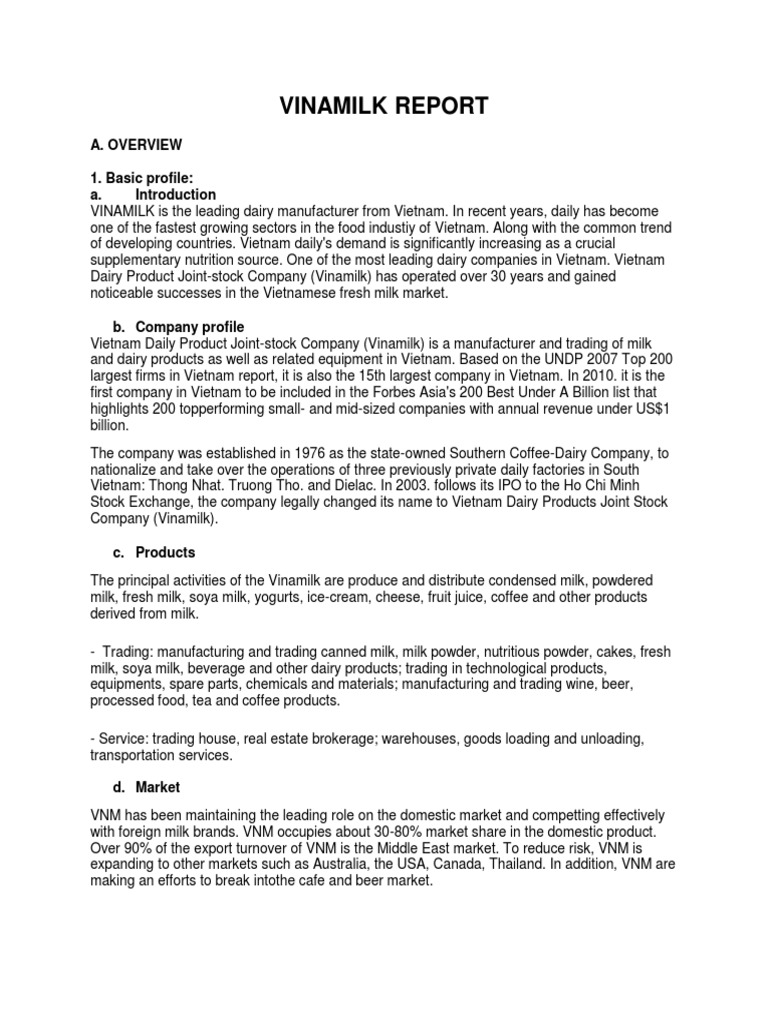 VINAMILK REPORT

A. OVERVIEW

1. Basic profile:
a. Introduction
VINAMILK is the leading dairy manufacturer from Vietnam. In recent years, daily has become one of the fastest growing sectors in the food industiy of Vietnam. Along with the common trend of developing countries. Vietnam daily's demand is significantly increasing as a crucial supplementary nutrition source. One of the most leading dairy companies in Vietnam. Vietnam Dairy Product Joint-stock Company (Vinamilk) has operated over 30 years and gained noticeable successes in the Vietnamese fresh milk market.

b. Company profile
Vietnam Daily Product Joint-stock Company (Vinamilk) is a manufacturer and trading of milk and dairy products as well as related equipment in Vietnam. Based on the UNDP 2007 Top 200 largest firms in Vietnam report, it is also the 15th largest company in Vietnam. In 2010. it is the first company in Vietnam to be included in the Forbes Asia's 200 Best Under A Billion list that highlights 200 topperforming small- and mid-sized companies with annual revenue under US$1 billion.

The company was established in 1976 as the state-owned Southern Coffee-Dairy Company, to nationalize and take over the operations of three previously private daily factories in South Vietnam: Thong Nhat. Truong Tho. and Dielac. In 2003. follows its IPO to the Ho Chi Minh Stock Exchange, the company legally changed its name to Vietnam Dairy Products Joint Stock Company (Vinamilk).

c. Products

The principal activities of the Vinamilk are produce and distribute condensed milk, powdered milk, fresh milk, soya milk, yogurts, ice-cream, cheese, fruit juice, coffee and other products derived from milk.

- Trading: manufacturing and trading canned milk, milk powder, nutritious powder, cakes, fresh milk, soya milk, beverage and other dairy products; trading in technological products, equipments, spare parts, chemicals and materials; manufacturing and trading wine, beer, processed food, tea and coffee products.

- Service: trading house, real estate brokerage; warehouses, goods loading and unloading, transportation services.

d. Market

VNM has been maintaining the leading role on the domestic market and competting effectively with foreign milk brands. VNM occupies about 30-80% market share in the domestic product. Over 90% of the export turnover of VNM is the Middle East market. To reduce risk, VNM is expanding to other markets such as Australia, the USA, Canada, Thailand. In addition, VNM are making an efforts to break intothe cafe and beer market.